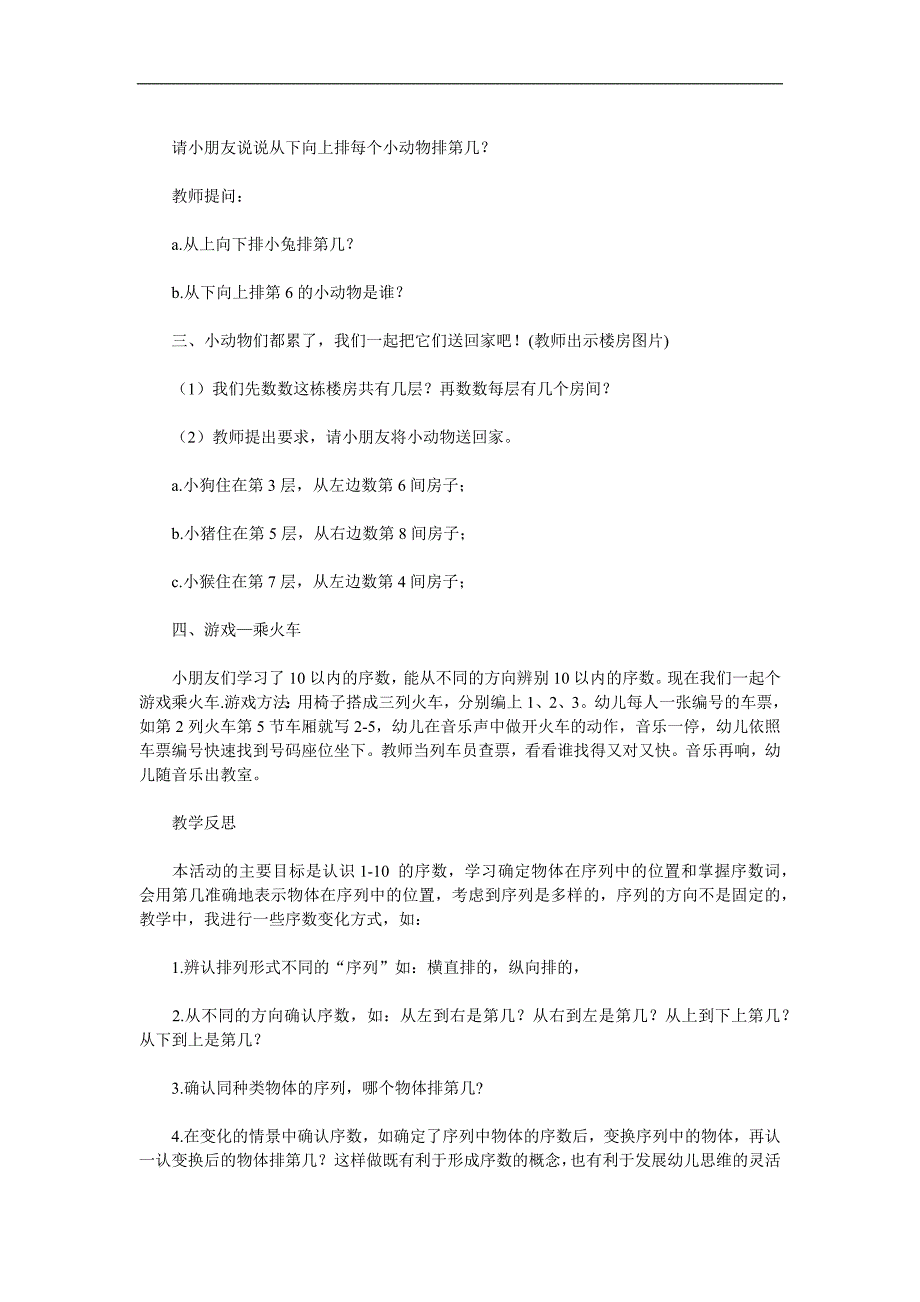 请小朋友说说从下向上排每个小动物排第几？

教师提问：

a.从上向下排小兔排第几？

b.从下向上排第 6 的小动物是谁？

三、小动物们都累了，我们一起把它们送回家吧！(教师出示楼房图片)

（1）我们先数数这栋楼房共有几层？再数数每层有几个房间？

（2）教师提出要求，请小朋友将小动物送回家。

a.小狗住在第 3 层，从左边数第 6 间房子；

b.小猪住在第 5 层，从右边数第 8 间房子；

c.小猴住在第 7 层，从左边数第 4 间房子；

四、游戏—乘火车

小朋友们学习了 10 以内的序数，能从不同的方向辨别 10 以内的序数。现在我们一起个游戏乘火车.游戏方法：用椅子搭成三列火车，分别编上 1、2、3。幼儿每人一张编号的车票，如第 2 列火车第 5 节车厢就写 2-5，幼儿在音乐声中做开火车的动作，音乐一停，幼儿依照车票编号快速找到号码座位坐下。教师当列车员查票，看看谁找得又对又快。音乐再响，幼儿随音乐出教室。

教学反思

本活动的主要目标是认识 1-10 的序数，学习确定物体在序列中的位置和掌握序数词，会用第几准确地表示物体在序列中的位置，考虑到序列是多样的，序列的方向不是固定的，教学中，我进行一些序数变化方式，如：

1.辨认排列形式不同的“序列”如：横直排的，纵向排的，

2.从不同的方向确认序数，如：从左到右是第几？从右到左是第几？从上到下上第几？从下到上是第几？

3.确认同种类物体的序列，哪个物体排第几？

4.在变化的情景中确认序数，如确定了序列中物体的序数后，变换序列中的物体，再认一认变换后的物体排第几？这样做既有利于形成序数的概念，也有利于发展幼儿思维的灵活